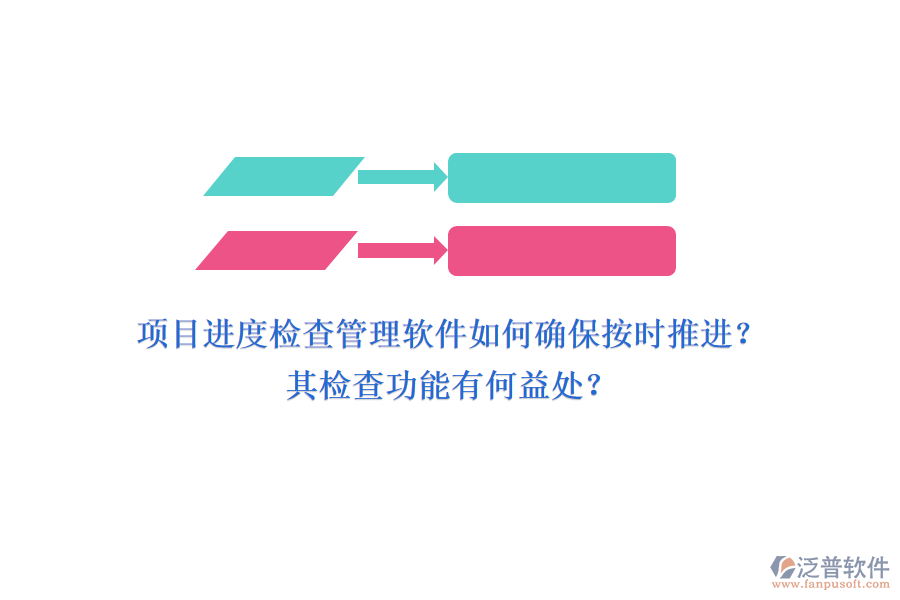 项目进度检查管理软件如何确保按时推进？
其检查功能有何益处？

泛普软件
www.fanpusoft.com